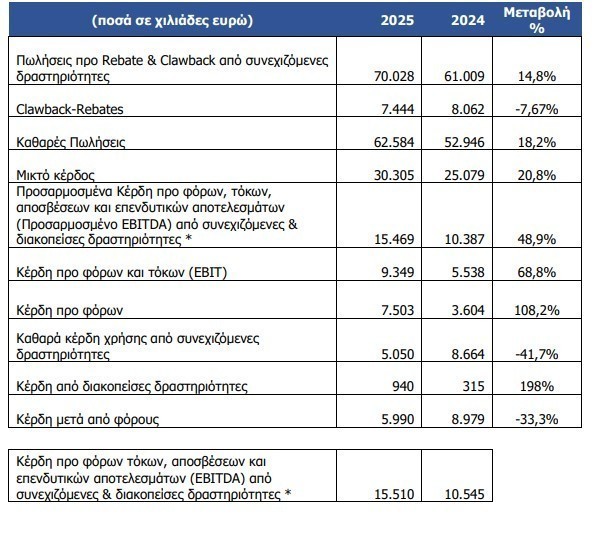 | (ποσά σε χιλιάδες ευρώ) | 2025 | 2024 | Μεταβολή % |
|---|---|---|---|
| Πωλήσεις προ Rebate & Clawback από συνεχιζόμενες δραστηριότητες | 70.028 | 61.009 | 14,8% |
| Clawback-Rebates | 7.444 | 8.062 | -7,67% |
| Καθαρές Πωλήσεις | 62.584 | 52.946 | 18,2% |
| Μικτό κέρδος | 30.305 | 25.079 | 20,8% |
| Προσαρμοσμένα Κέρδη προ φόρων, τόκων, αποσβέσεων και επενδυτικών αποτελεσμάτων (Προσαρμοσμένο EBITDA) από συνεχιζόμενες & διακοπείσες δραστηριότητες * | 15.469 | 10.387 | 48,9% |
| Κέρδη προ φόρων και τόκων (EBIT) | 9.349 | 5.538 | 68,8% |
| Κέρδη προ φόρων | 7.503 | 3.604 | 108,2% |
| Καθαρά κέρδη χρήσης από συνεχιζόμενες δραστηριότητες | 5.050 | 8.664 | -41,7% |
| Κέρδη από διακοπείσες δραστηριότητες | 940 | 315 | 198% |
| Κέρδη μετά από φόρους | 5.990 | 8.979 | -33,3% |

| | | |
|---|---|---|
| Κέρδη προ φόρων τόκων, αποσβέσεων και επενδυτικών αποτελεσμάτων (EBITDA) από συνεχιζόμενες & διακοπείσες δραστηριότητες * | 15.510 | 10.545 |